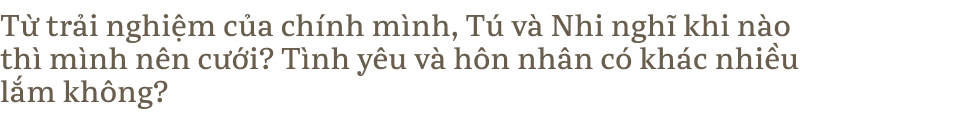 Từ trải nghiệm của chính mình, Tú và Nhi nghĩ khi nào thì mình nên cưới? Tình yêu và hôn nhân có khác nhiều lắm không?